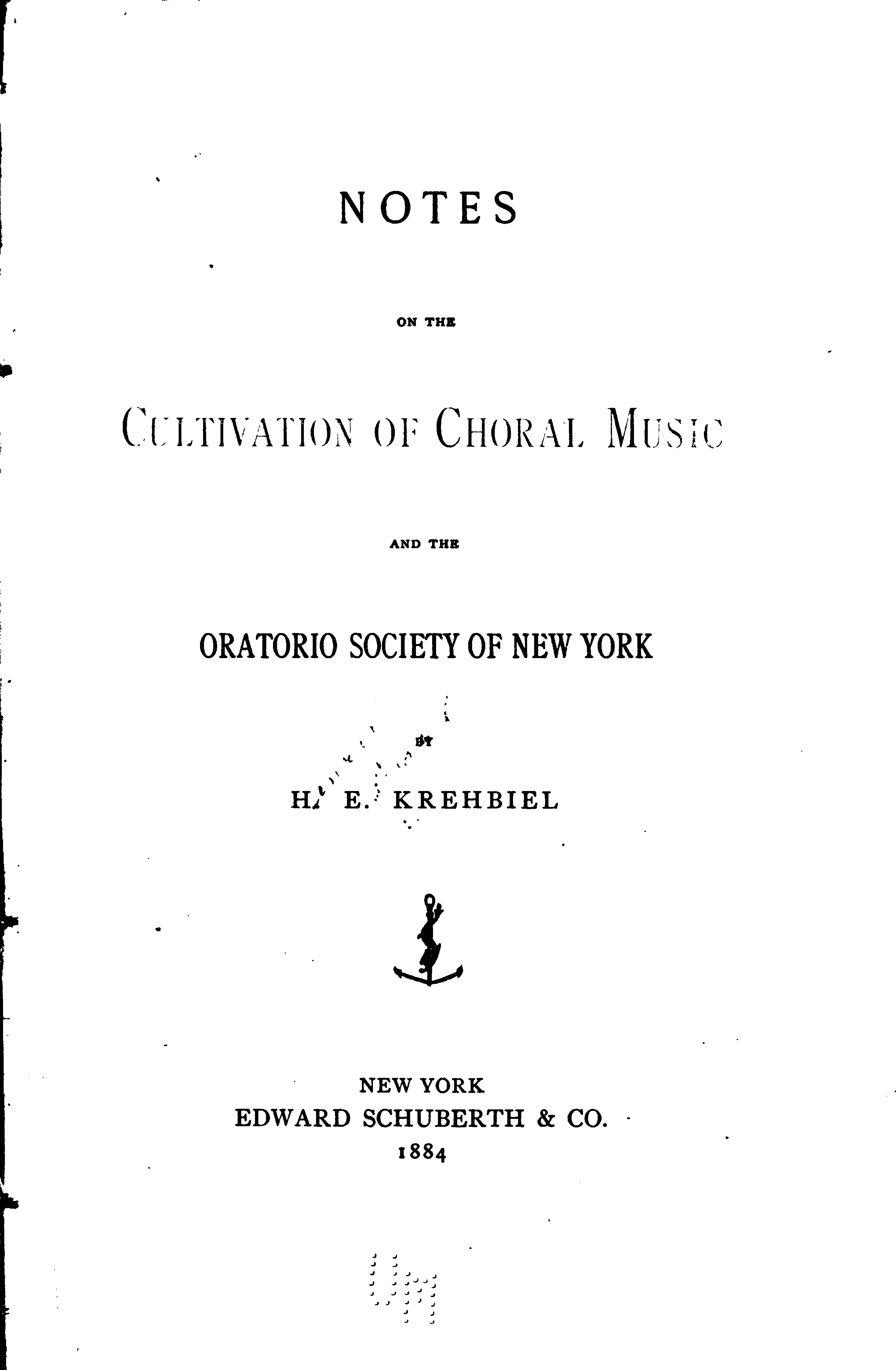 NOTES

ON THE

CULTIVATION OF CHORAL MUSIC

AND THE

ORATORIO SOCIETY OF NEW YORK

BY

H. E. KREHBIEL

NEW YORK
EDWARD SCHUBERTH & CO.
1884